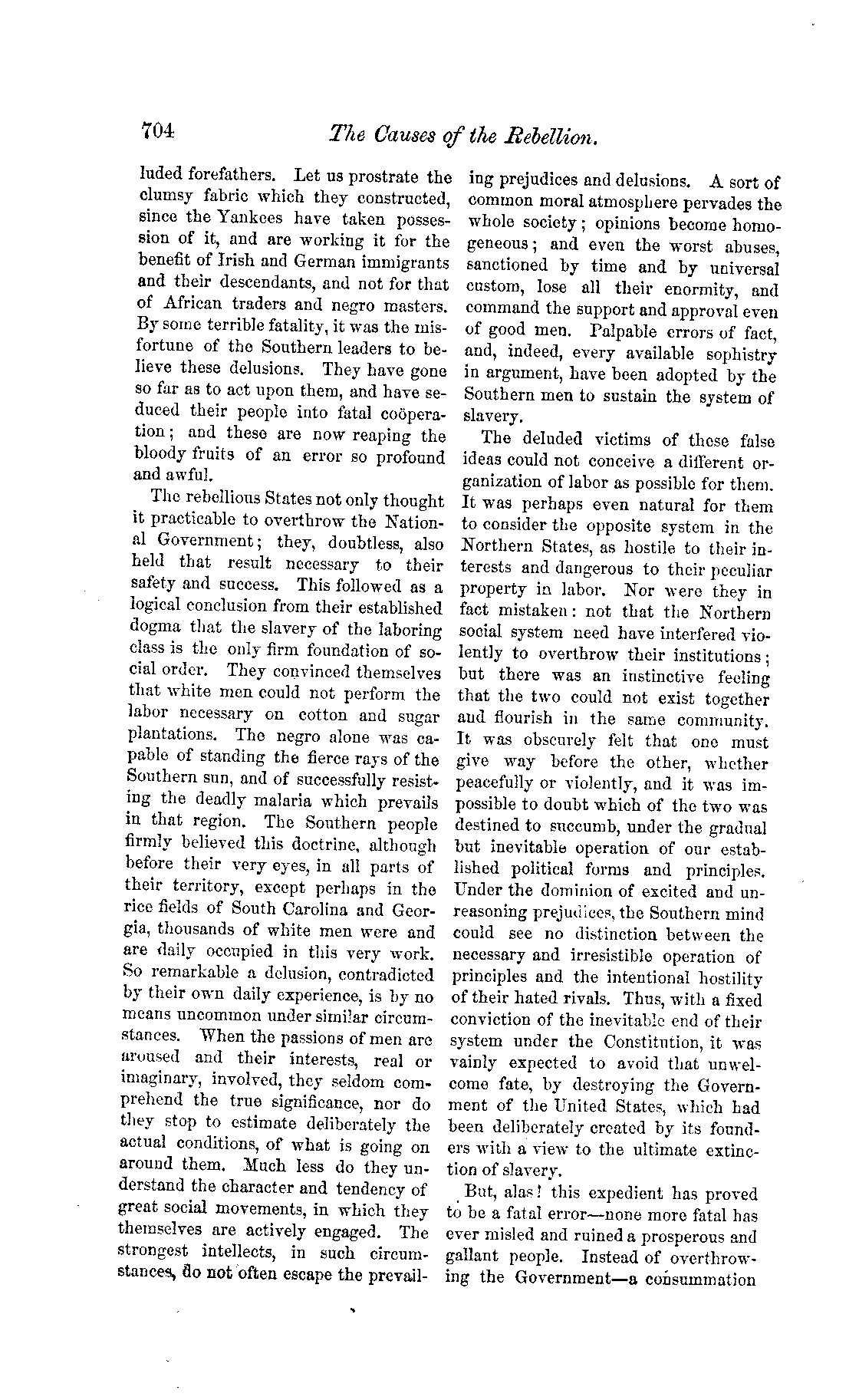 704 The Causes of the Rebellion.

luded forefathers. Let us prostrate the clumsy fabric which they constructed, since the Yankees have taken possession of it, and are working it for the benefit of Irish and German immigrants and their descendants, and not for that of African traders and negro masters. By some terrible fatality, it was the misfortune of the Southern leaders to believe these delusions. They have gone so far as to act upon them, and have seduced their people into fatal coöperation; and these are now reaping the bloody fruits of an error so profound and awful.

The rebellious States not only thought it practicable to overthrow the National Government; they, doubtless, also held that result necessary to their safety and success. This followed as a logical conclusion from their established dogma that the slavery of the laboring class is the only firm foundation of social order. They convinced themselves that white men could not perform the labor necessary on cotton and sugar plantations. The negro alone was capable of standing the fierce rays of the Southern sun, and of successfully resisting the deadly malaria which prevails in that region. The Southern people firmly believed this doctrine, although before their very eyes, in all parts of their territory, except perhaps in the rice fields of South Carolina and Georgia, thousands of white men were and are daily occupied in this very work. So remarkable a delusion, contradicted by their own daily experience, is by no means uncommon under similar circumstances. When the passions of men are aroused and their interests, real or imaginary, involved, they seldom comprehend the true significance, nor do they stop to estimate deliberately the actual conditions, of what is going on around them. Much less do they understand the character and tendency of great social movements, in which they themselves are actively engaged. The strongest intellects, in such circumstances, do not often escape the prevailing prejudices and delusions. A sort of common moral atmosphere pervades the whole society; opinions become homogeneous; and even the worst abuses, sanctioned by time and by universal custom, lose all their enormity, and command the support and approval even of good men. Palpable errors of fact, and, indeed, every available sophistry in argument, have been adopted by the Southern men to sustain the system of slavery.

The deluded victims of these false ideas could not conceive a different organization of labor as possible for them. It was perhaps even natural for them to consider the opposite system in the Northern States, as hostile to their interests and dangerous to their peculiar property in labor. Nor were they in fact mistaken: not that the Northern social system need have interfered violently to overthrow their institutions; but there was an instinctive feeling that the two could not exist together and flourish in the same community. It was obscurely felt that one must give way before the other, whether peacefully or violently, and it was impossible to doubt which of the two was destined to succumb, under the gradual but inevitable operation of our established political forms and principles. Under the dominion of excited and unreasoning prejudices, the Southern mind could see no distinction between the necessary and irresistible operation of principles and the intentional hostility of their hated rivals. Thus, with a fixed conviction of the inevitable end of their system under the Constitution, it was vainly expected to avoid that unwelcome fate, by destroying the Government of the United States, which had been deliberately created by its founders with a view to the ultimate extinction of slavery.

But, alas! this expedient has proved to be a fatal error—none more fatal has ever misled and ruined a prosperous and gallant people. Instead of overthrowing the Government—a consummation